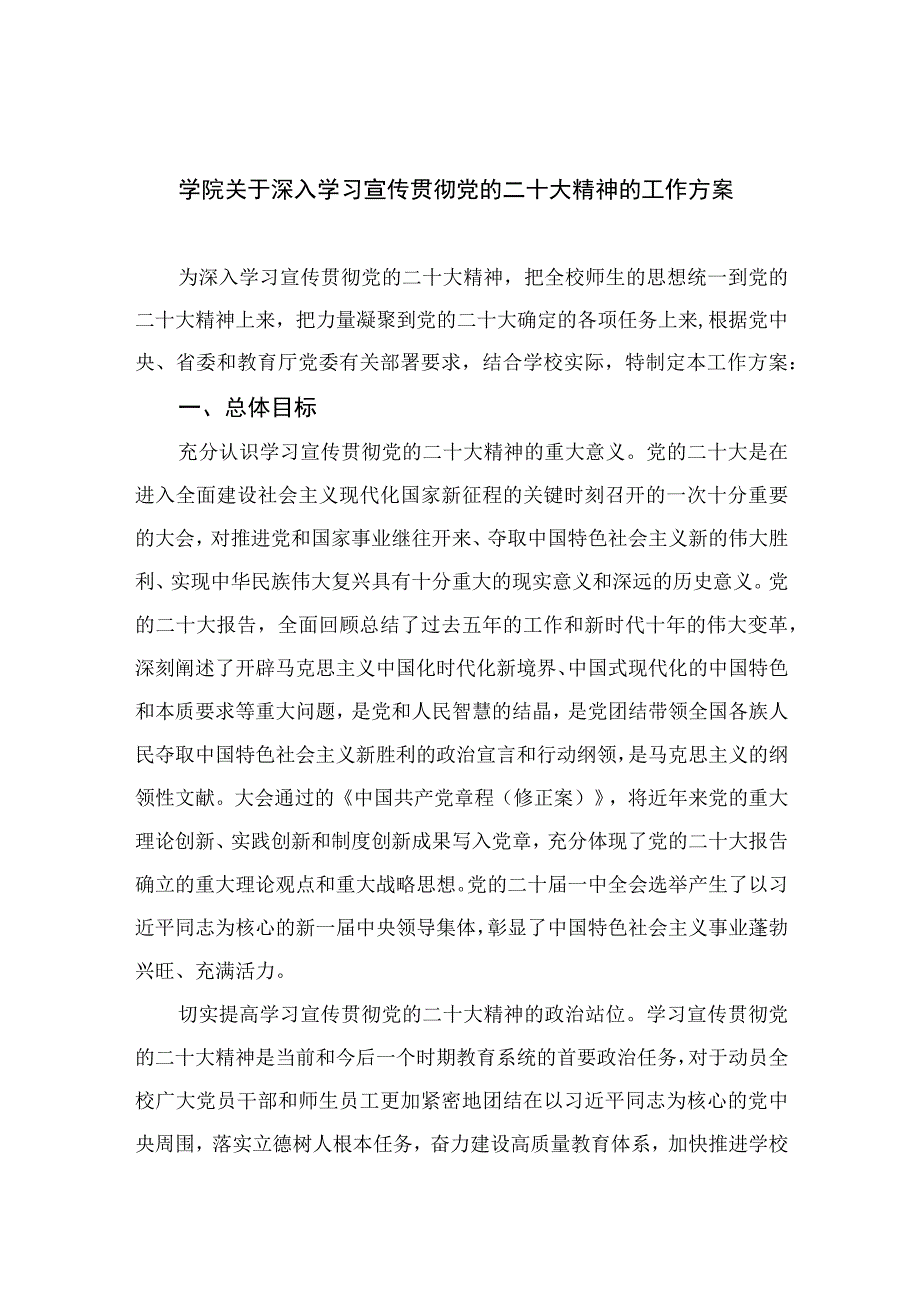 学院关于深入学习宣传贯彻党的二十大精神的工作方案

为深入学习宣传贯彻党的二十大精神，把全校师生的思想统一到党的二十大精神上来，把力量凝聚到党的二十大确定的各项任务上来，根据党中央、省委和教育厅党委有关部署要求，结合学校实际，特制定本工作方案：

一、总体目标

充分认识学习宣传贯彻党的二十大精神的重大意义。党的二十大是在进入全面建设社会主义现代化国家新征程的关键时刻召开的一次十分重要的大会，对推进党和国家事业继往开来、夺取中国特色社会主义新的伟大胜利、实现中华民族伟大复兴具有十分重大的现实意义和深远的历史意义。党的二十大报告，全面回顾总结了过去五年的工作和新时代十年的伟大变革，深刻阐述了开辟马克思主义中国化时代化新境界、中国式现代化的中国特色和本质要求等重大问题，是党和人民智慧的结晶，是党团结带领全国各族人民夺取中国特色社会主义新胜利的政治宣言和行动纲领，是马克思主义的纲领性文献。大会通过的《中国共产党章程（修正案）》，将近年来党的重大理论创新、实践创新和制度创新成果写入党章，充分体现了党的二十大报告确立的重大理论观点和重大战略思想。党的二十届一中全会选举产生了以习近平同志为核心的新一届中央领导集体，彰显了中国特色社会主义事业蓬勃兴旺、充满活力。

切实提高学习宣传贯彻党的二十大精神的政治站位。学习宣传贯彻党的二十大精神是当前和今后一个时期教育系统的首要政治任务，对于动员全校广大党员干部和师生员工更加紧密地团结在以习近平同志为核心的党中央周围，落实立德树人根本任务，奋力建设高质量教育体系，加快推进学校